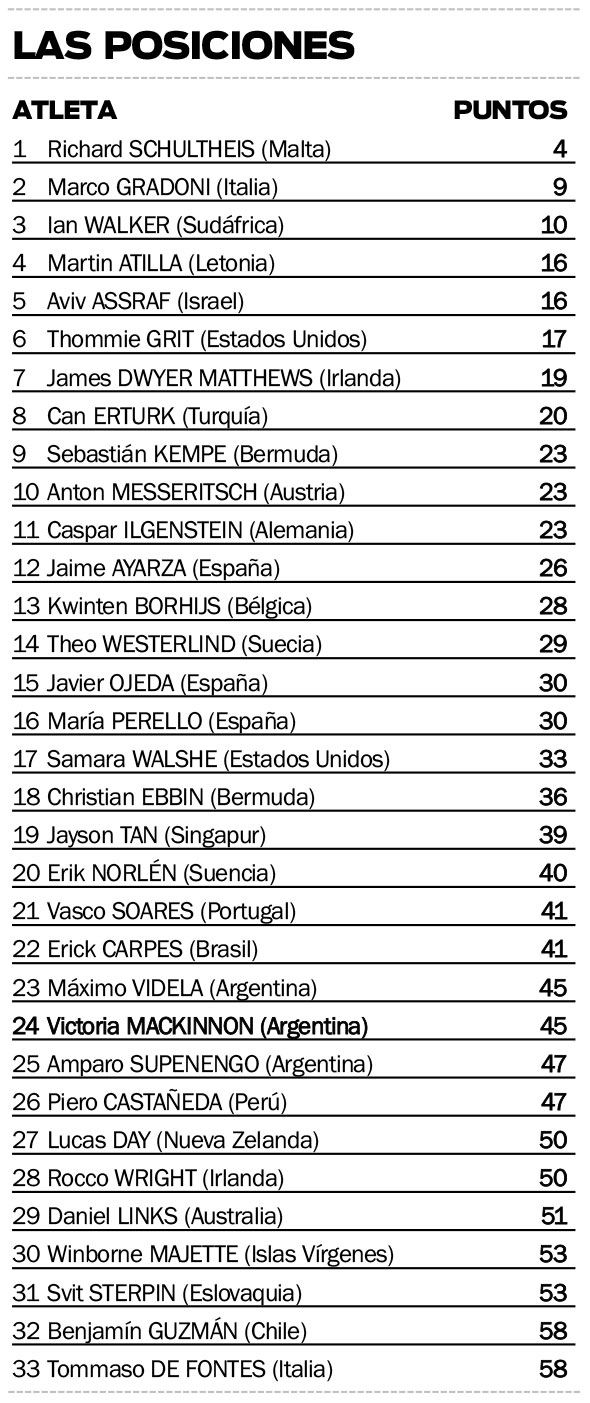 LAS POSICIONES

| ATLETA | PUNTOS |
|---|---|
| 1 Richard SCHULTHEIS (Malta) | 4 |
| 2 Marco GRADONI (Italia) | 9 |
| 3 Ian WALKER (Sudáfrica) | 10 |
| 4 Martin ATILLA (Letonia) | 16 |
| 5 Aviv ASSRAF (Israel) | 16 |
| 6 Thommie GRIT (Estados Unidos) | 17 |
| 7 James DWYER MATTHEWS (Irlanda) | 19 |
| 8 Can ERTURK (Turquía) | 20 |
| 9 Sebastián KEMPE (Bermuda) | 23 |
| 10 Anton MESSERITSCH (Austria) | 23 |
| 11 Caspar ILGENSTEIN (Alemania) | 23 |
| 12 Jaime AYARZA (España) | 26 |
| 13 Kwinten BORHIJS (Bélgica) | 28 |
| 14 Theo WESTERLIND (Suecia) | 29 |
| 15 Javier OJEDA (España) | 30 |
| 16 María PERELLO (España) | 30 |
| 17 Samara WALSHE (Estados Unidos) | 33 |
| 18 Christian EBBIN (Bermuda) | 36 |
| 19 Jayson TAN (Singapur) | 39 |
| 20 Erik NORLÉN (Suencia) | 40 |
| 21 Vasco SOARES (Portugal) | 41 |
| 22 Erick CARPES (Brasil) | 41 |
| 23 Máximo VIDELA (Argentina) | 45 |
| 24 Victoria MACKINNON (Argentina) | 45 |
| 25 Amparo SUPENENGO (Argentina) | 47 |
| 26 Piero CASTAÑEDA (Perú) | 47 |
| 27 Lucas DAY (Nueva Zelanda) | 50 |
| 28 Rocco WRIGHT (Irlanda) | 50 |
| 29 Daniel LINKS (Australia) | 51 |
| 30 Winborne MAJETTE (Islas Vírgenes) | 53 |
| 31 Svit STERPIN (Eslovaquia) | 53 |
| 32 Benjamín GUZMÁN (Chile) | 58 |
| 33 Tommaso DE FONTES (Italia) | 58 |